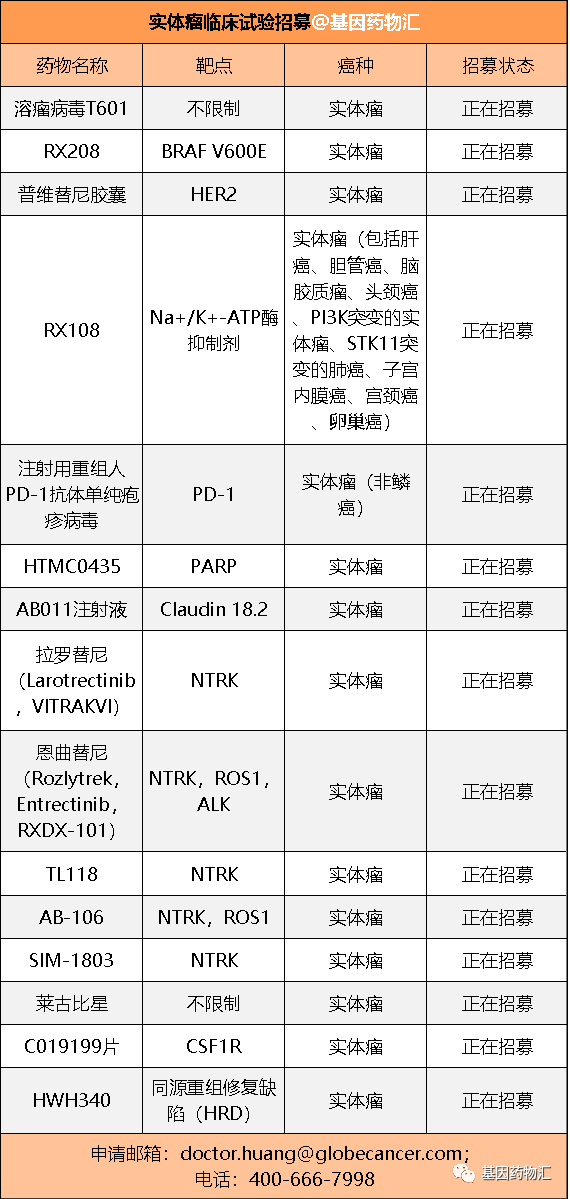 实体瘤临床试验招募@基因药物汇

| 药物名称 | 靶点 | 癌种 | 招募状态 |
|---|---|---|---|
| 溶瘤病毒T601 | 不限制 | 实体瘤 | 正在招募 |
| RX208 | BRAF V600E | 实体瘤 | 正在招募 |
| 普维替尼胶囊 | HER2 | 实体瘤 | 正在招募 |
| RX108 | Na+/K+-ATP酶抑制剂 | 实体瘤（包括肝癌、胆管癌、脑胶质瘤、头颈癌、PI3K突变的实体瘤、STK11突变的肺癌、子宫内膜癌、宫颈癌、卵巢癌） | 正在招募 |
| 注射用重组人PD-1抗体单纯疱疹病毒 | PD-1 | 实体瘤（非鳞癌） | 正在招募 |
| HTMC0435 | PARP | 实体瘤 | 正在招募 |
| AB011注射液 | Claudin 18.2 | 实体瘤 | 正在招募 |
| 拉罗替尼（Larotrectinib，VITRAKVI） | NTRK | 实体瘤 | 正在招募 |
| 恩曲替尼（Rozlytrek，Entrectinib，RXDX-101） | NTRK，ROS1，ALK | 实体瘤 | 正在招募 |
| TL118 | NTRK | 实体瘤 | 正在招募 |
| AB-106 | NTRK，ROS1 | 实体瘤 | 正在招募 |
| SIM-1803 | NTRK | 实体瘤 | 正在招募 |
| 莱古比星 | 不限制 | 实体瘤 | 正在招募 |
| C019199片 | CSF1R | 实体瘤 | 正在招募 |
| HWH340 | 同源重组修复缺陷（HRD） | 实体瘤 | 正在招募 |

申请邮箱：doctor.huang@globecancer.com；
电话：400-666-7998

基因药物汇